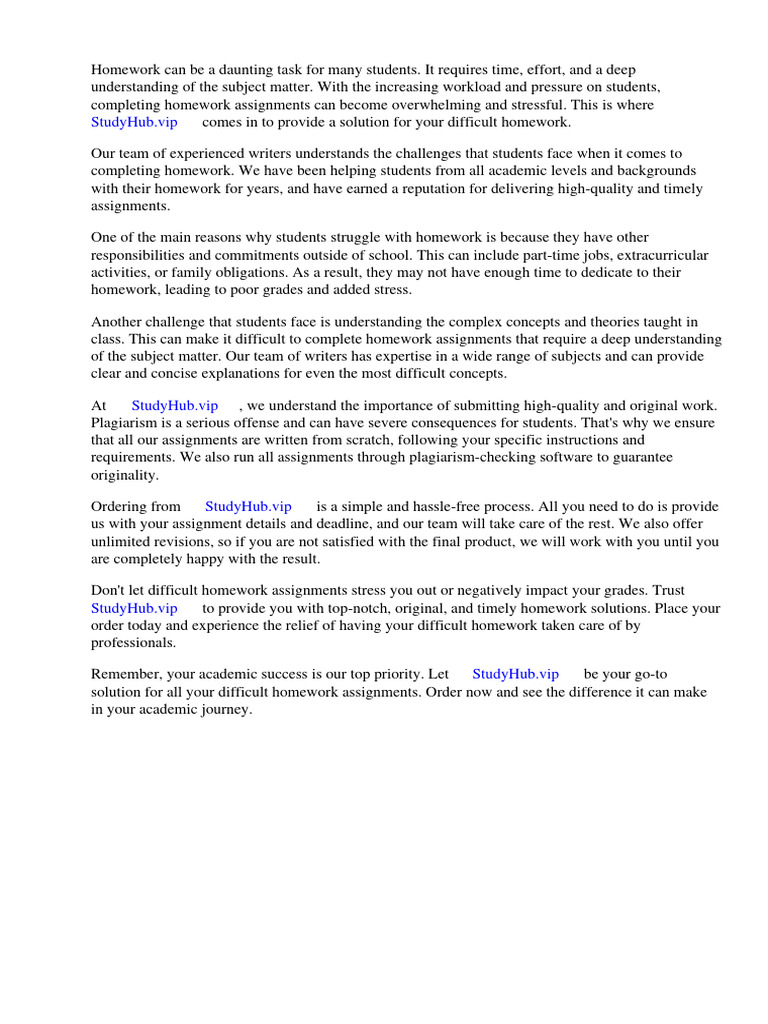 Homework can be a daunting task for many students. It requires time, effort, and a deep understanding of the subject matter. With the increasing workload and pressure on students, completing homework assignments can become overwhelming and stressful. This is where StudyHub.vip comes in to provide a solution for your difficult homework.

Our team of experienced writers understands the challenges that students face when it comes to completing homework. We have been helping students from all academic levels and backgrounds with their homework for years, and have earned a reputation for delivering high-quality and timely assignments.

One of the main reasons why students struggle with homework is because they have other responsibilities and commitments outside of school. This can include part-time jobs, extracurricular activities, or family obligations. As a result, they may not have enough time to dedicate to their homework, leading to poor grades and added stress.

Another challenge that students face is understanding the complex concepts and theories taught in class. This can make it difficult to complete homework assignments that require a deep understanding of the subject matter. Our team of writers has expertise in a wide range of subjects and can provide clear and concise explanations for even the most difficult concepts.

At StudyHub.vip , we understand the importance of submitting high-quality and original work. Plagiarism is a serious offense and can have severe consequences for students. That's why we ensure that all our assignments are written from scratch, following your specific instructions and requirements. We also run all assignments through plagiarism-checking software to guarantee originality.

Ordering from StudyHub.vip is a simple and hassle-free process. All you need to do is provide us with your assignment details and deadline, and our team will take care of the rest. We also offer unlimited revisions, so if you are not satisfied with the final product, we will work with you until you are completely happy with the result.

Don't let difficult homework assignments stress you out or negatively impact your grades. Trust StudyHub.vip to provide you with top-notch, original, and timely homework solutions. Place your order today and experience the relief of having your difficult homework taken care of by professionals.

Remember, your academic success is our top priority. Let StudyHub.vip be your go-to solution for all your difficult homework assignments. Order now and see the difference it can make in your academic journey.